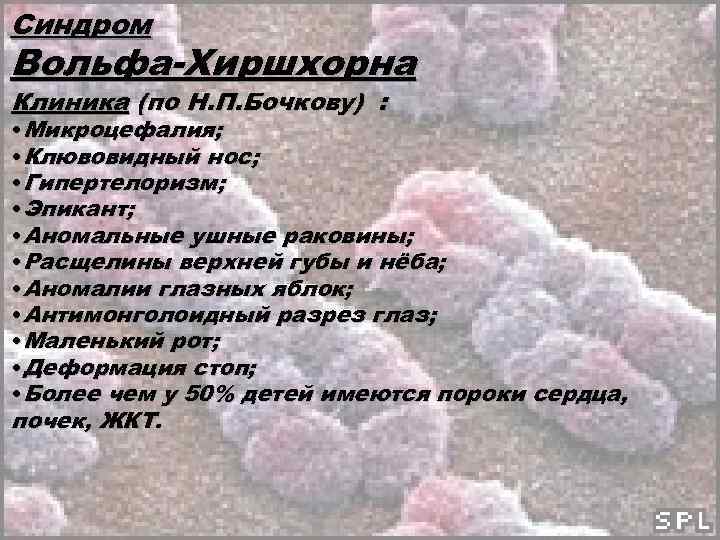 Синдром
Вольфа-Хиршхорна

Клиника (по Н.П.Бочкову) :

• Микроцефалия;
• Клювовидный нос;
• Гипертелоризм;
• Эпикант;
• Аномальные ушные раковины;
• Расщелины верхней губы и нёба;
• Аномалии глазных яблок;
• Антимонголоидный разрез глаз;
• Маленький рот;
• Деформация стоп;
• Более чем у 50% детей имеются пороки сердца, почек, ЖКТ.

SPL